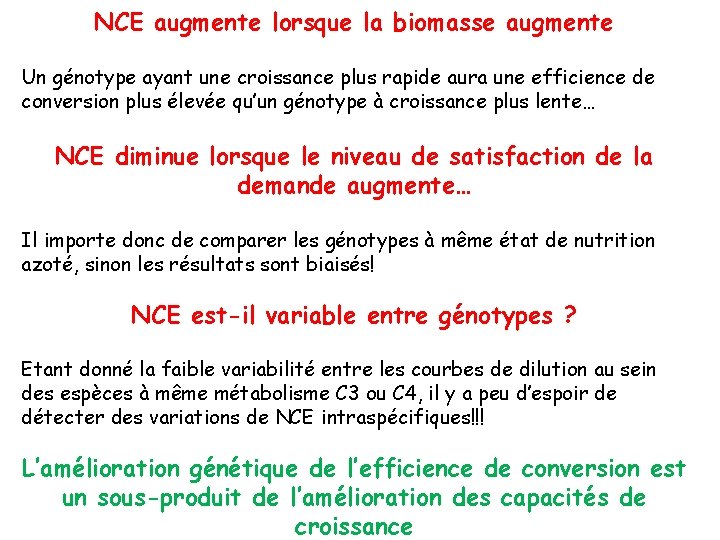 NCE augmente lorsque la biomasse augmente

Un génotype ayant une croissance plus rapide aura une efficience de conversion plus élevée qu'un génotype à croissance plus lente…

NCE diminue lorsque le niveau de satisfaction de la demande augmente…

Il importe donc de comparer les génotypes à même état de nutrition azoté, sinon les résultats sont biaisés!

NCE est-il variable entre génotypes ?

Etant donné la faible variabilité entre les courbes de dilution au sein des espèces à même métabolisme C3 ou C4, il y a peu d'espoir de détecter des variations de NCE intraspécifiques!!!

L'amélioration génétique de l'efficience de conversion est un sous-produit de l'amélioration des capacités de croissance